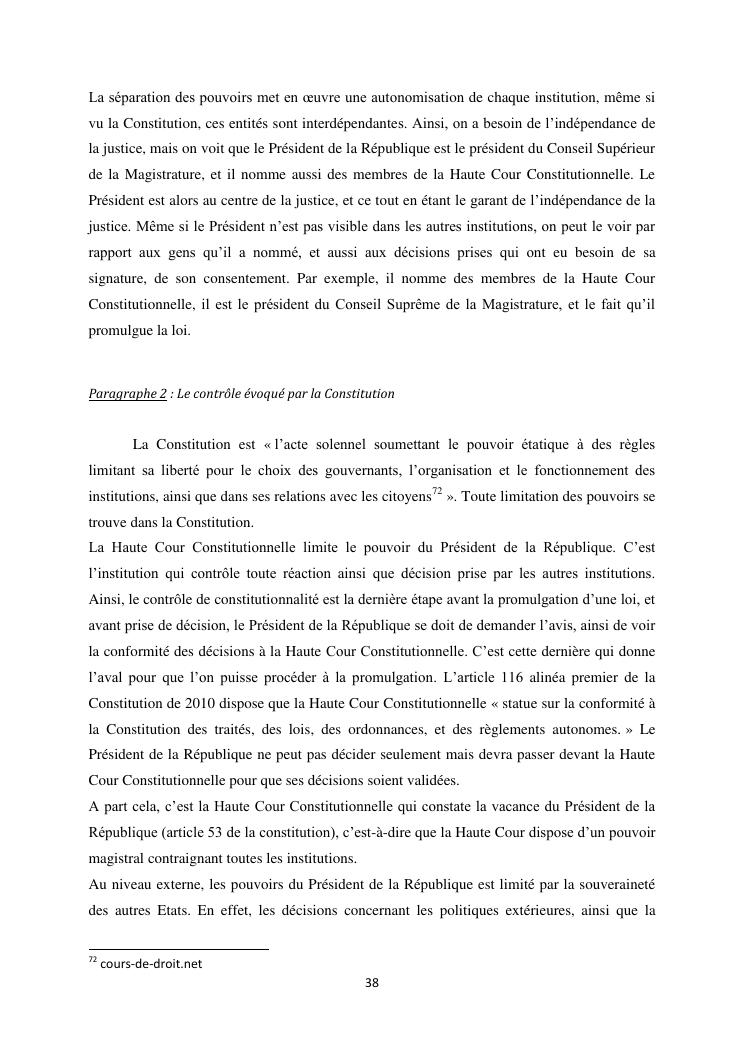 La séparation des pouvoirs met en œuvre une autonomisation de chaque institution, même si vu la Constitution, ces entités sont interdépendantes. Ainsi, on a besoin de l'indépendance de la justice, mais on voit que le Président de la République est le président du Conseil Supérieur de la Magistrature, et il nomme aussi des membres de la Haute Cour Constitutionnelle. Le Président est alors au centre de la justice, et ce tout en étant le garant de l'indépendance de la justice. Même si le Président n'est pas visible dans les autres institutions, on peut le voir par rapport aux gens qu'il a nommé, et aussi aux décisions prises qui ont eu besoin de sa signature, de son consentement. Par exemple, il nomme des membres de la Haute Cour Constitutionnelle, il est le président du Conseil Suprême de la Magistrature, et le fait qu'il promulgue la loi.

Paragraphe 2 : Le contrôle évoqué par la Constitution

La Constitution est « l'acte solennel soumettant le pouvoir étatique à des règles limitant sa liberté pour le choix des gouvernants, l'organisation et le fonctionnement des institutions, ainsi que dans ses relations avec les citoyens$^{72}$ ». Toute limitation des pouvoirs se trouve dans la Constitution.
La Haute Cour Constitutionnelle limite le pouvoir du Président de la République. C'est l'institution qui contrôle toute réaction ainsi que décision prise par les autres institutions. Ainsi, le contrôle de constitutionnalité est la dernière étape avant la promulgation d'une loi, et avant prise de décision, le Président de la République se doit de demander l'avis, ainsi de voir la conformité des décisions à la Haute Cour Constitutionnelle. C'est cette dernière qui donne l'aval pour que l'on puisse procéder à la promulgation. L'article 116 alinéa premier de la Constitution de 2010 dispose que la Haute Cour Constitutionnelle « statue sur la conformité à la Constitution des traités, des lois, des ordonnances, et des règlements autonomes. » Le Président de la République ne peut pas décider seulement mais devra passer devant la Haute Cour Constitutionnelle pour que ses décisions soient validées.
A part cela, c'est la Haute Cour Constitutionnelle qui constate la vacance du Président de la République (article 53 de la constitution), c'est-à-dire que la Haute Cour dispose d'un pouvoir magistral contraignant toutes les institutions.
Au niveau externe, les pouvoirs du Président de la République est limité par la souveraineté des autres Etats. En effet, les décisions concernant les politiques extérieures, ainsi que la

$^{72}$ cours-de-droit.net

38